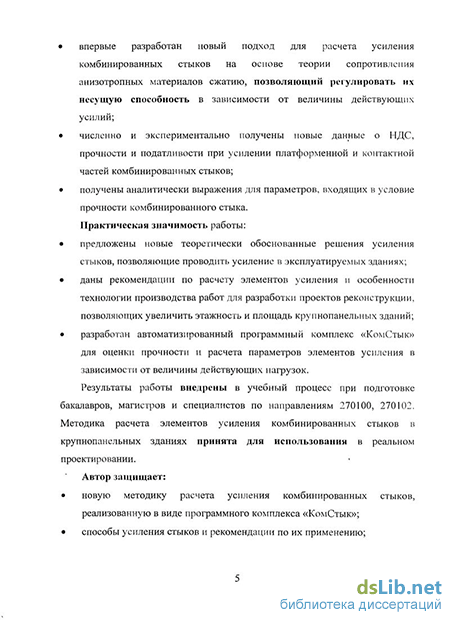 • впервые разработан новый подход для расчета усиления комбинированных стыков на основе теории сопротивления анизотропных материалов сжатию, позволяющий регулировать их несущую способность в зависимости от величины действующих усилий;

• численно и экспериментально получены новые данные о НДС, прочности и податливости при усилении платформенной и контактной частей комбинированных стыков;

• получены аналитически выражения для параметров, входящих в условие прочности комбинированного стыка.

Практическая значимость работы:

• предложены новые теоретически обоснованные решения усиления стыков, позволяющие проводить усиление в эксплуатируемых зданиях;

• даны рекомендации по расчету элементов усиления и особенности технологии производства работ для разработки проектов реконструкции, позволяющих увеличить этажность и площадь крупнопанельных зданий;

• разработан автоматизированный программный комплекс «КомСтык» для оценки прочности и расчета параметров элементов усиления в зависимости от величины действующих нагрузок.

Результаты работы внедрены в учебный процесс при подготовке бакалавров, магистров и специалистов по направлениям 270100, 270102. Методика расчета элементов усиления комбинированных стыков в крупнопанельных зданиях принята для использования в реальном проектировании.

Автор защищает:

• новую методику расчета усиления комбинированных стыков, реализованную в виде программного комплекса «КомСтык»;

• способы усиления стыков и рекомендации по их применению;

5

dsLib.net
библиотека диссертаций